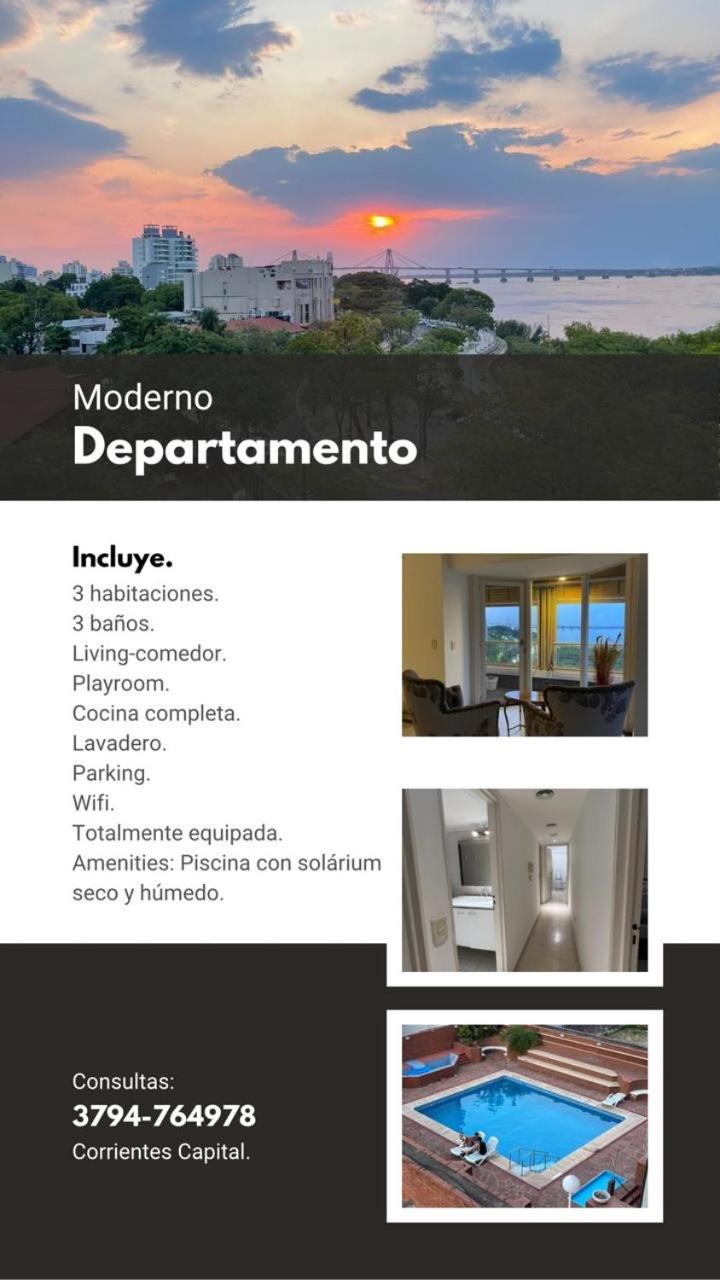 Moderno
Departamento

Incluye.
3 habitaciones.
3 baños.
Living-comedor.
Playroom.
Cocina completa.
Lavadero.
Parking.
Wifi.
Totalmente equipada.
Amenities: Piscina con solárium seco y húmedo.

Consultas:
3794-764978
Corrientes Capital.